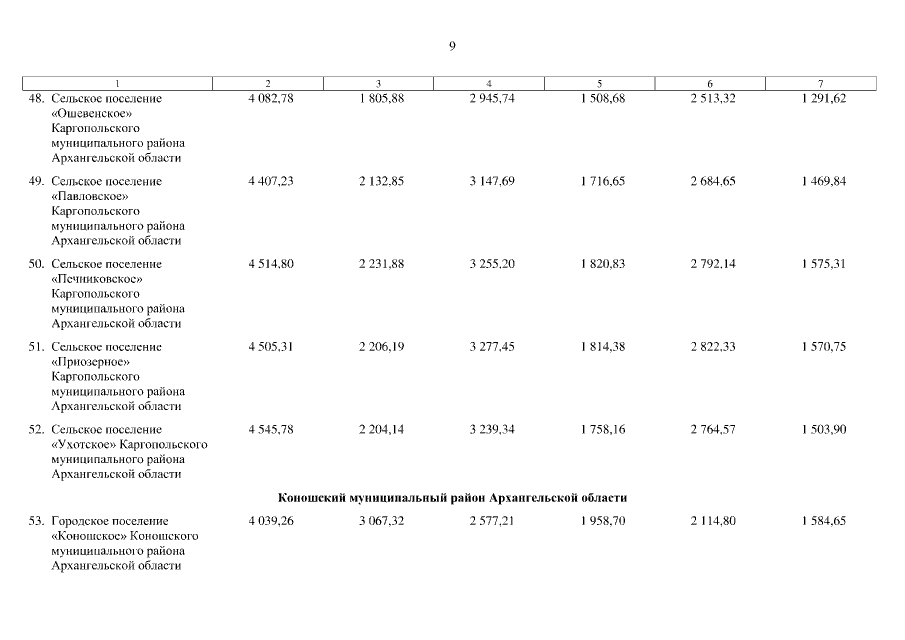 9

| 1 | 2 | 3 | 4 | 5 | 6 | 7 |
|---|---|---|---|---|---|---|
| 48. Сельское поселение «Ошевенское» Каргопольского муниципального района Архангельской области | 4 082,78 | 1 805,88 | 2 945,74 | 1 508,68 | 2 513,32 | 1 291,62 |
| 49. Сельское поселение «Павловское» Каргопольского муниципального района Архангельской области | 4 407,23 | 2 132,85 | 3 147,69 | 1 716,65 | 2 684,65 | 1 469,84 |
| 50. Сельское поселение «Печниковское» Каргопольского муниципального района Архангельской области | 4 514,80 | 2 231,88 | 3 255,20 | 1 820,83 | 2 792,14 | 1 575,31 |
| 51. Сельское поселение «Приозерное» Каргопольского муниципального района Архангельской области | 4 505,31 | 2 206,19 | 3 277,45 | 1 814,38 | 2 822,33 | 1 570,75 |
| 52. Сельское поселение «Ухотское» Каргопольского муниципального района Архангельской области | 4 545,78 | 2 204,14 | 3 239,34 | 1 758,16 | 2 764,57 | 1 503,90 |
| Коношский муниципальный район Архангельской области | | | | | | |
| 53. Городское поселение «Коношское» Коношского муниципального района Архангельской области | 4 039,26 | 3 067,32 | 2 577,21 | 1 958,70 | 2 114,80 | 1 584,65 |